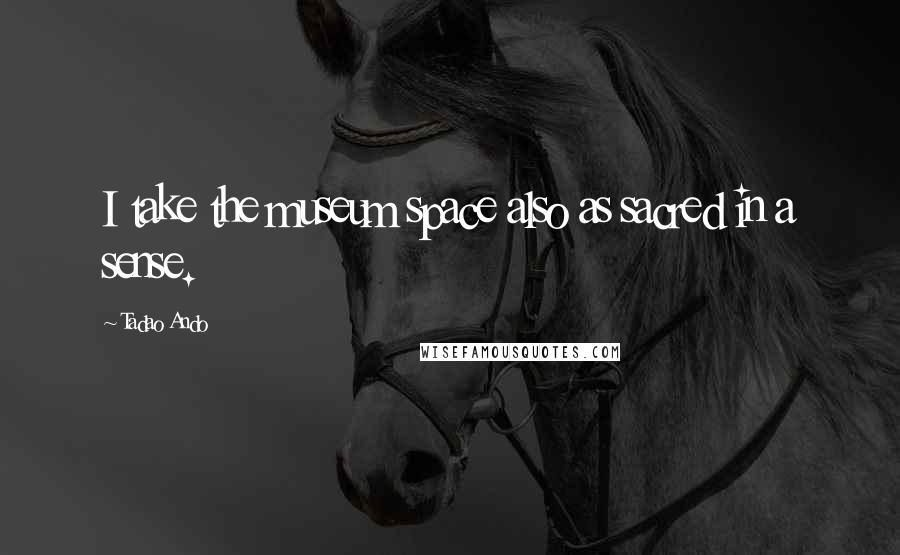 I take the museum space also as sacred in a sense.

~Tadao Ando

WISEFAMOUSQUOTES.COM